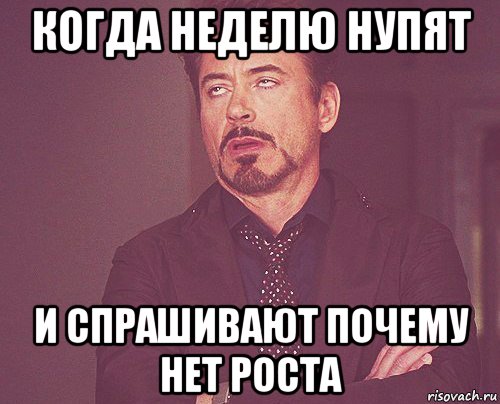 КОГДА НЕДЕЛЮ НУПЯТ

И СПРАШИВАЮТ ПОЧЕМУ НЕТ РОСТА

risovach.ru